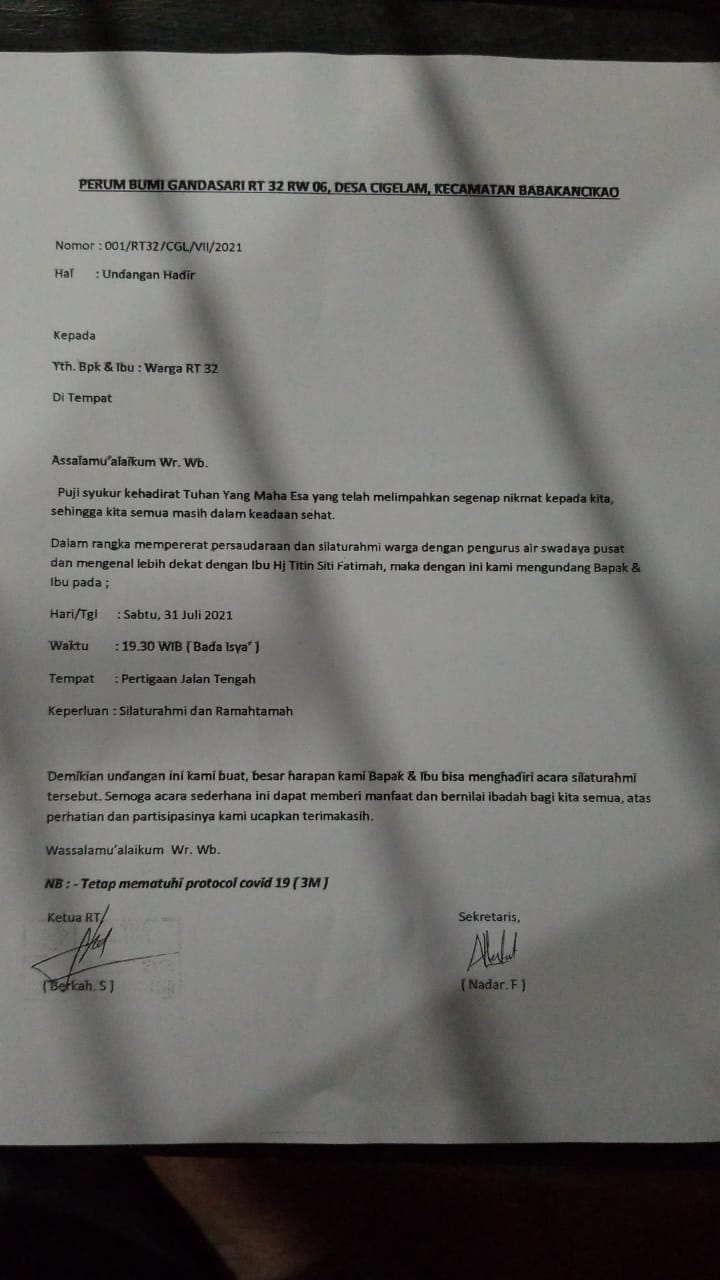 PERUM BUMI GANDASARI RT 32 RW 06, DESA CIGELAM, KECAMATAN BABAKANCIKAO

Nomor : 001/RT32/CGL/VII/2021

Hal : Undangan Hadir

Kepada

Yth. Bpk & Ibu : Warga RT 32

Di Tempat

Assalamu'alaikum Wr. Wb.

Puji syukur kehadirat Tuhan Yang Maha Esa yang telah melimpahkan segenap nikmat kepada kita, sehingga kita semua masih dalam keadaan sehat.

Dalam rangka mempererat persaudaraan dan silaturahmi warga dengan pengurus air swadaya pusat dan mengenal lebih dekat dengan Ibu Hj Titin Siti Fatimah, maka dengan ini kami mengundang Bapak & Ibu pada ;

Hari/Tgl : Sabtu, 31 Juli 2021

Waktu : 19.30 WIB ( Bada Isya' )

Tempat : Pertigaan Jalan Tengah

Keperluan : Silaturahmi dan Ramahtamah

Demikian undangan ini kami buat, besar harapan kami Bapak & Ibu bisa menghadiri acara silaturahmi tersebut. Semoga acara sederhana ini dapat memberi manfaat dan bernilai ibadah bagi kita semua, atas perhatian dan partisipasinya kami ucapkan terimakasih.

Wassalamu'alaikum Wr. Wb.

NB : - Tetap mematuhi protocol covid 19 ( 3M )

Ketua RT,

( Berkah. S )

Sekretaris,

( Nadar. F )